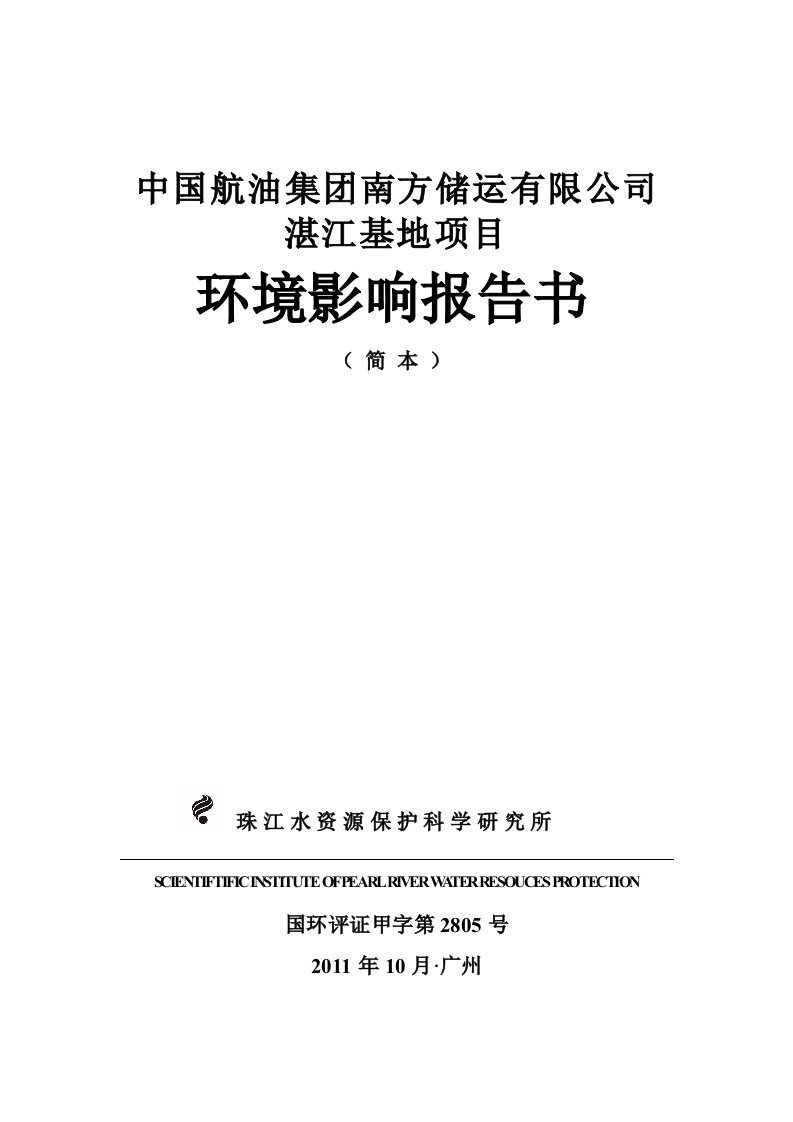 中国航油集团南方储运有限公司
湛江基地项目

环境影响报告书

（简本）

珠江水资源保护科学研究所

SCIENTIFTIFIC INSTITUTE OF PEARL RIVER WATER RESOUCES PROTECTION

国环评证甲字第 2805 号

2011 年 10 月·广州